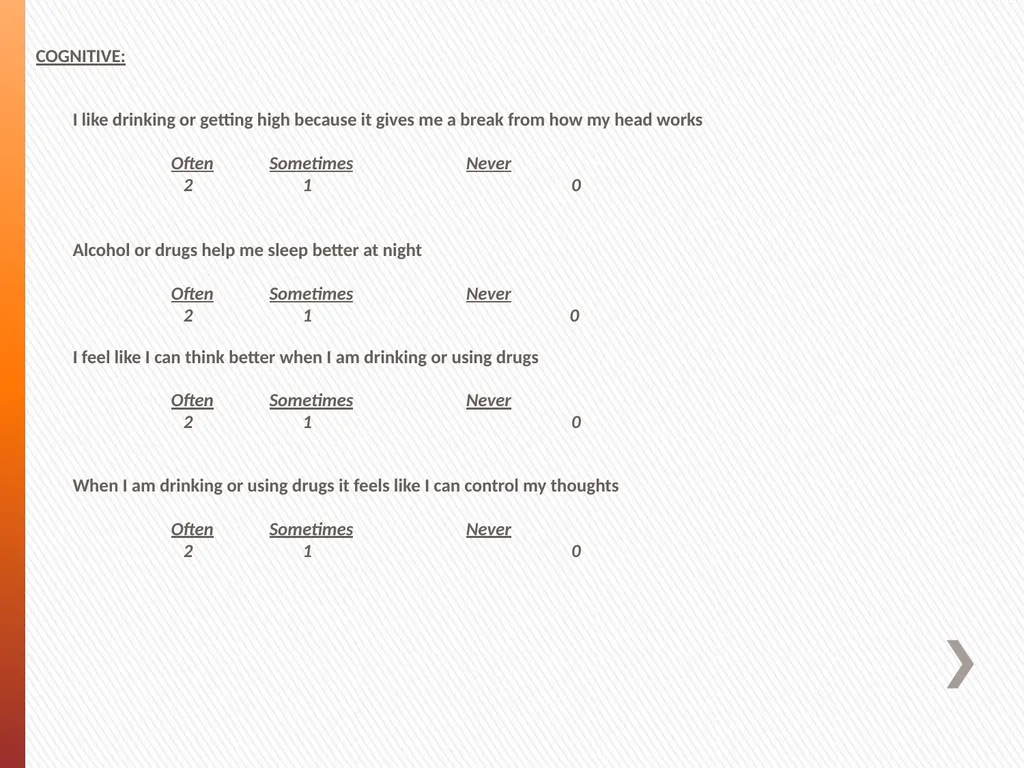 COGNITIVE:

I like drinking or getting high because it gives me a break from how my head works

Often Sometimes Never
2 1 0

Alcohol or drugs help me sleep better at night

Often Sometimes Never
2 1 0

I feel like I can think better when I am drinking or using drugs

Often Sometimes Never
2 1 0

When I am drinking or using drugs it feels like I can control my thoughts

Often Sometimes Never
2 1 0